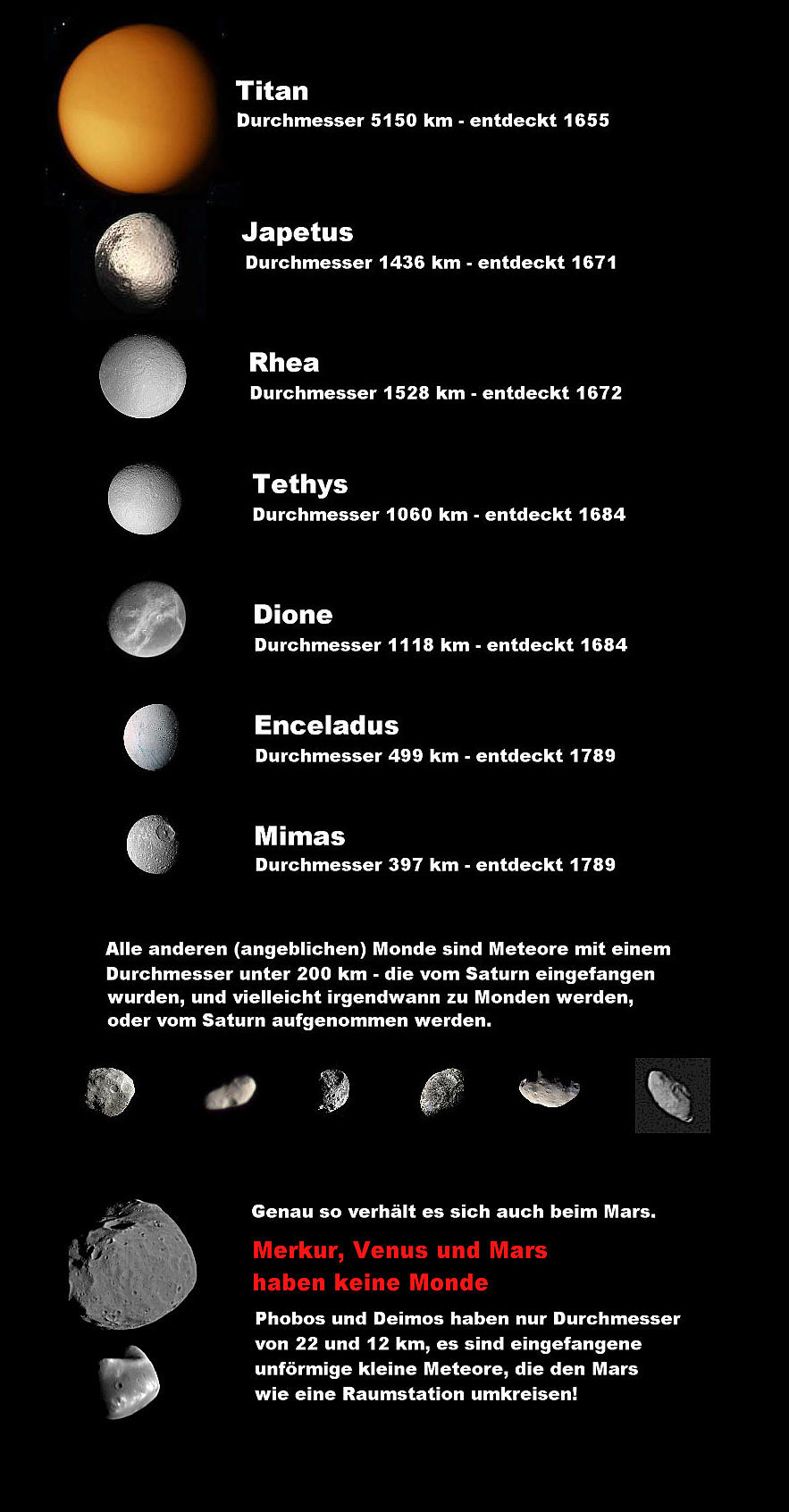 Titan
Durchmesser 5150 km - entdeckt 1655

Japetus
Durchmesser 1436 km - entdeckt 1671

Rhea
Durchmesser 1528 km - entdeckt 1672

Tethys
Durchmesser 1060 km - entdeckt 1684

Dione
Durchmesser 1118 km - entdeckt 1684

Enceladus
Durchmesser 499 km - entdeckt 1789

Mimas
Durchmesser 397 km - entdeckt 1789

Alle anderen (angeblichen) Monde sind Meteore mit einem Durchmesser unter 200 km - die vom Saturn eingefangen wurden, und vielleicht irgendwann zu Monden werden, oder vom Saturn aufgenommen werden.

Genau so verhält es sich auch beim Mars.

Merkur, Venus und Mars haben keine Monde

Phobos und Deimos haben nur Durchmesser von 22 und 12 km, es sind eingefangene unförmige kleine Meteore, die den Mars wie eine Raumstation umkreisen!